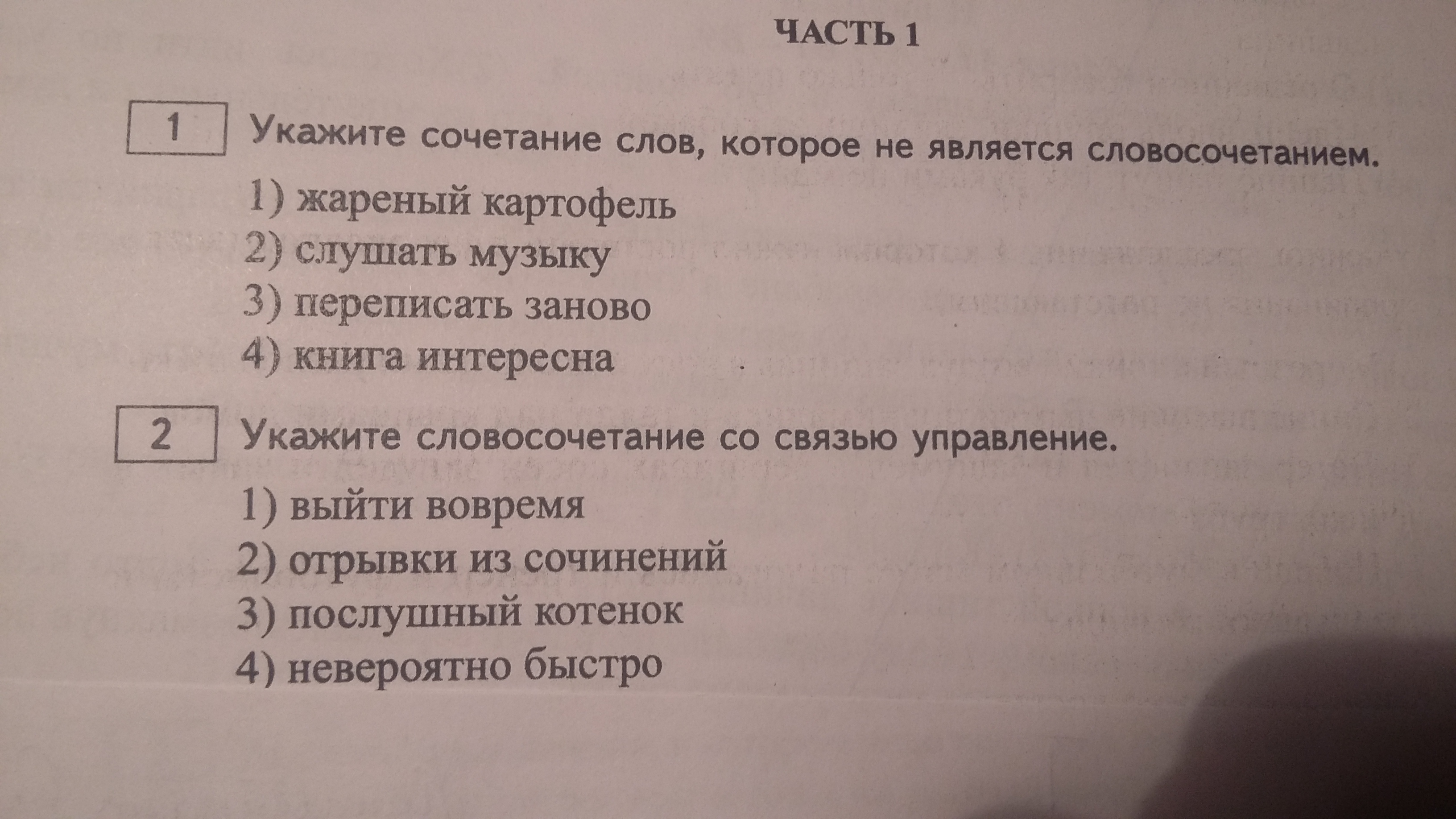 ЧАСТЬ 1

1 Укажите сочетание слов, которое не является словосочетанием.

1) жареный картофель
2) слушать музыку
3) переписать заново
4) книга интересна

2 Укажите словосочетание со связью управление.

1) выйти вовремя
2) отрывки из сочинений
3) послушный котенок
4) невероятно быстро